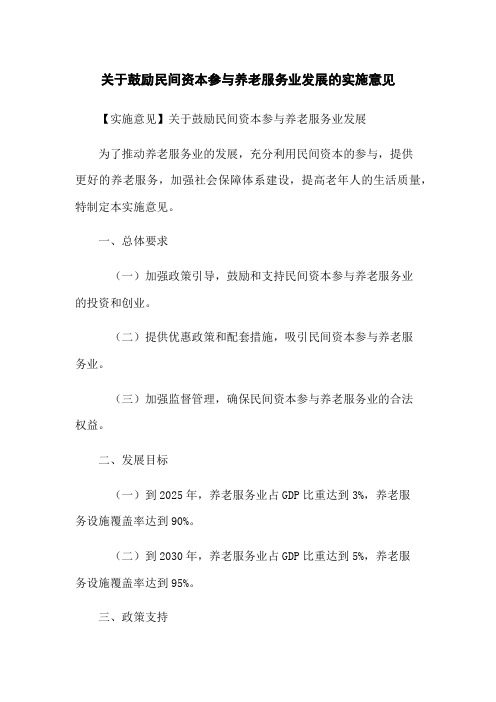 关于鼓励民间资本参与养老服务业发展的实施意见

【实施意见】关于鼓励民间资本参与养老服务业发展

为了推动养老服务业的发展，充分利用民间资本的参与，提供更好的养老服务，加强社会保障体系建设，提高老年人的生活质量，特制定本实施意见。

一、总体要求

（一）加强政策引导，鼓励和支持民间资本参与养老服务业的投资和创业。

（二）提供优惠政策和配套措施，吸引民间资本参与养老服务业。

（三）加强监督管理，确保民间资本参与养老服务业的合法权益。

二、发展目标

（一）到 2025 年，养老服务业占 GDP 比重达到 3%，养老服务设施覆盖率达到 90%。

（二）到 2030 年，养老服务业占 GDP 比重达到 5%，养老服务设施覆盖率达到 95%。

三、政策支持